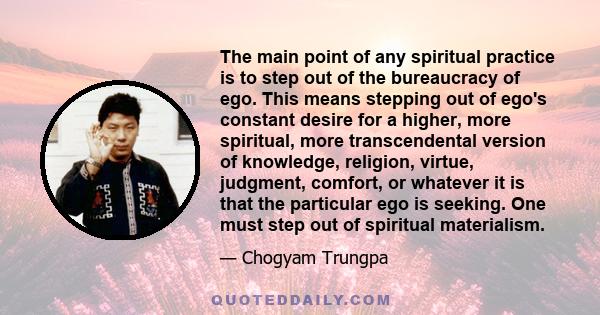 The main point of any spiritual practice is to step out of the bureaucracy of ego. This means stepping out of ego's constant desire for a higher, more spiritual, more transcendental version of knowledge, religion, virtue, judgment, comfort, or whatever it is that the particular ego is seeking. One must step out of spiritual materialism.

— Chogyam Trungpa

QUOTEDDAILY.COM